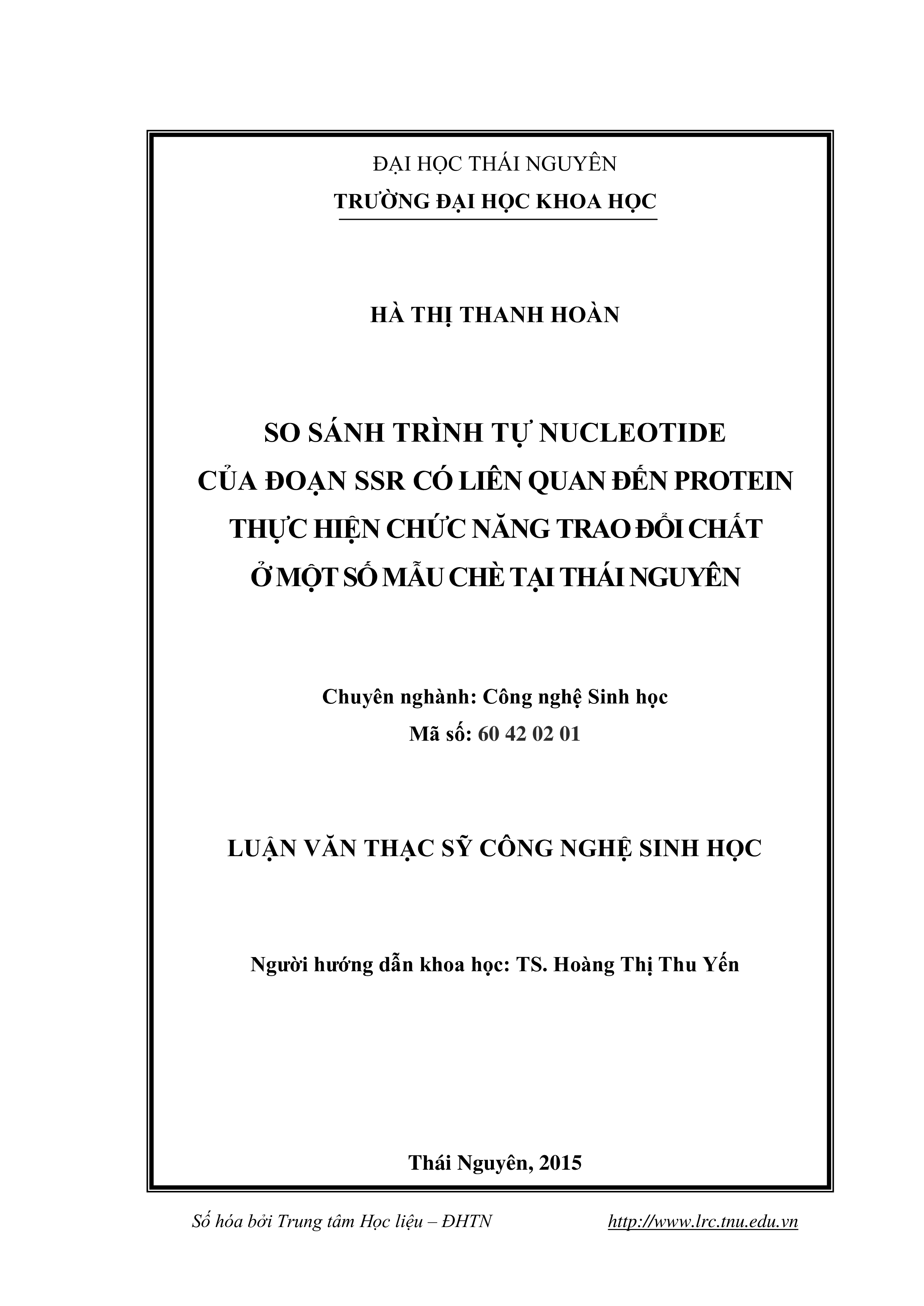 ĐẠI HỌC THÁI NGUYÊN
TRƯỜNG ĐẠI HỌC KHOA HỌC

HÀ THỊ THANH HOÀN

SO SÁNH TRÌNH TỰ NUCLEOTIDE
CỦA ĐOẠN SSR CÓ LIÊN QUAN ĐẾN PROTEIN
THỰC HIỆN CHỨC NĂNG TRAO ĐỔI CHẤT
Ở MỘT SỐ MẪU CHÈ TẠI THÁI NGUYÊN

Chuyên nghành: Công nghệ Sinh học
Mã số: 60 42 02 01

LUẬN VĂN THẠC SỸ CÔNG NGHỆ SINH HỌC

Người hướng dẫn khoa học: TS. Hoàng Thị Thu Yến

Thái Nguyên, 2015

Số hóa bởi Trung tâm Học liệu – ĐHTN http://www.lrc.tnu.edu.vn